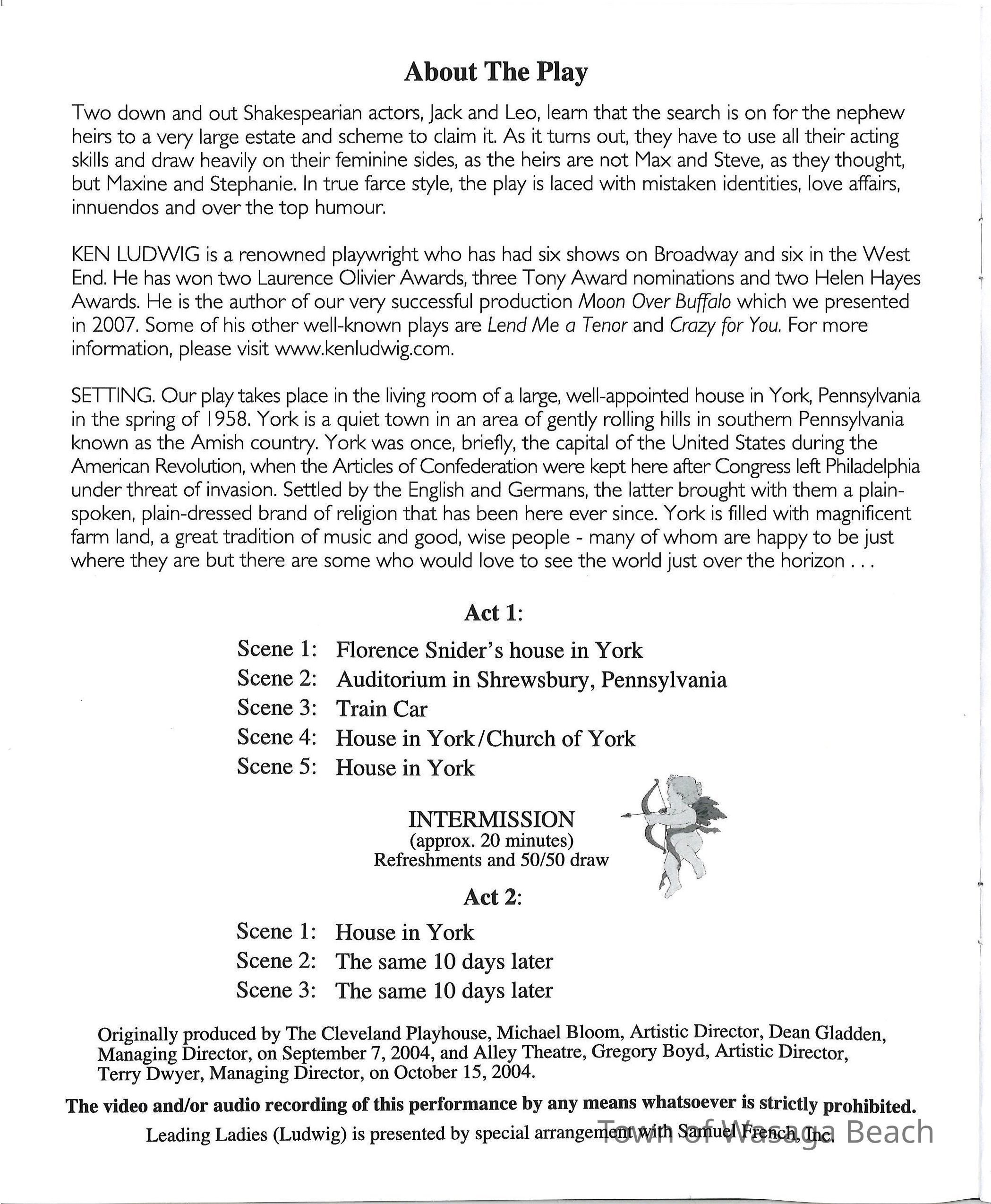 About The Play

Two down and out Shakespearian actors, Jack and Leo, learn that the search is on for the nephew heirs to a very large estate and scheme to claim it. As it turns out, they have to use all their acting skills and draw heavily on their feminine sides, as the heirs are not Max and Steve, as they thought, but Maxine and Stephanie. In true farce style, the play is laced with mistaken identities, love affairs, innuendos and over the top humour.

KEN LUDWIG is a renowned playwright who has had six shows on Broadway and six in the West End. He has won two Laurence Olivier Awards, three Tony Award nominations and two Helen Hayes Awards. He is the author of our very successful production Moon Over Buffalo which we presented in 2007. Some of his other well-known plays are Lend Me a Tenor and Crazy for You. For more information, please visit www.kenludwig.com.

SETTING. Our play takes place in the living room of a large, well-appointed house in York, Pennsylvania in the spring of 1958. York is a quiet town in an area of gently rolling hills in southern Pennsylvania known as the Amish country. York was once, briefly, the capital of the United States during the American Revolution, when the Articles of Confederation were kept here after Congress left Philadelphia under threat of invasion. Settled by the English and Germans, the latter brought with them a plain-spoken, plain-dressed brand of religion that has been here ever since. York is filled with magnificent farm land, a great tradition of music and good, wise people - many of whom are happy to be just where they are but there are some who would love to see the world just over the horizon . . .

Act 1:

Scene 1: Florence Snider's house in York
Scene 2: Auditorium in Shrewsbury, Pennsylvania
Scene 3: Train Car
Scene 4: House in York/Church of York
Scene 5: House in York

INTERMISSION
(approx. 20 minutes)
Refreshments and 50/50 draw

Act 2:

Scene 1: House in York
Scene 2: The same 10 days later
Scene 3: The same 10 days later

Originally produced by The Cleveland Playhouse, Michael Bloom, Artistic Director, Dean Gladden, Managing Director, on September 7, 2004, and Alley Theatre, Gregory Boyd, Artistic Director, Terry Dwyer, Managing Director, on October 15, 2004.

The video and/or audio recording of this performance by any means whatsoever is strictly prohibited.

Leading Ladies (Ludwig) is presented by special arrangement with Samuel French, Inc.

Town of Wasaga Beach